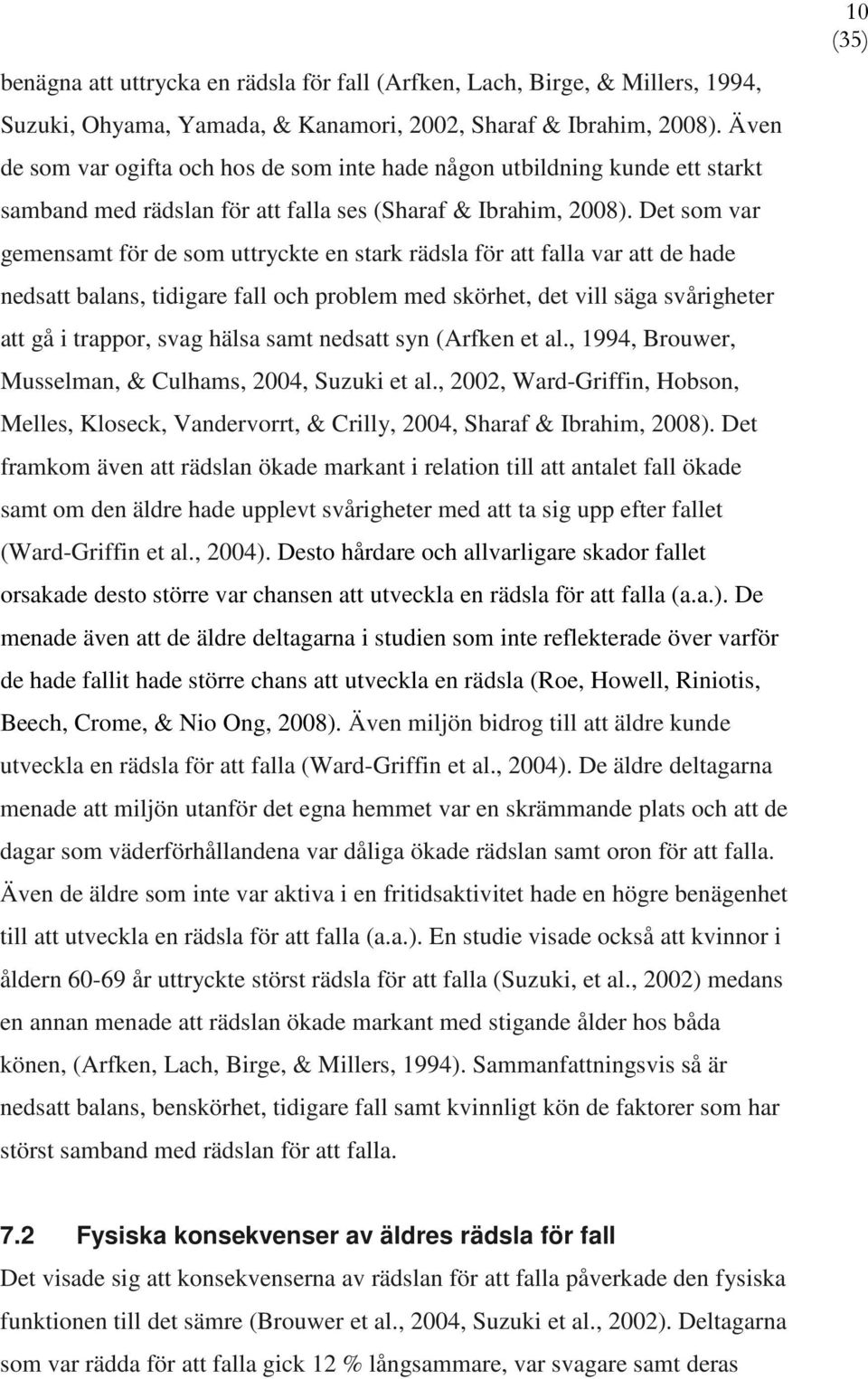 10
(35)

benägna att uttrycka en rädsla för fall (Arfken, Lach, Birge, & Millers, 1994, Suzuki, Ohyama, Yamada, & Kanamori, 2002, Sharaf & Ibrahim, 2008). Även de som var ogifta och hos de som inte hade någon utbildning kunde ett starkt samband med rädslan för att falla ses (Sharaf & Ibrahim, 2008). Det som var gemensamt för de som uttryckte en stark rädsla för att falla var att de hade nedsatt balans, tidigare fall och problem med skörhet, det vill säga svårigheter att gå i trappor, svag hälsa samt nedsatt syn (Arfken et al., 1994, Brouwer, Musselman, & Culhams, 2004, Suzuki et al., 2002, Ward-Griffin, Hobson, Melles, Kloseck, Vandervorrt, & Crilly, 2004, Sharaf & Ibrahim, 2008). Det framkom även att rädslan ökade markant i relation till att antalet fall ökade samt om den äldre hade upplevt svårigheter med att ta sig upp efter fallet (Ward-Griffin et al., 2004). Desto hårdare och allvarligare skador fallet orsakade desto större var chansen att utveckla en rädsla för att falla (a.a.). De menade även att de äldre deltagarna i studien som inte reflekterade över varför de hade fallit hade större chans att utveckla en rädsla (Roe, Howell, Riniotis, Beech, Crome, & Nio Ong, 2008). Även miljön bidrog till att äldre kunde utveckla en rädsla för att falla (Ward-Griffin et al., 2004). De äldre deltagarna menade att miljön utanför det egna hemmet var en skrämmande plats och att de dagar som väderförhållandena var dåliga ökade rädslan samt oron för att falla. Även de äldre som inte var aktiva i en fritidsaktivitet hade en högre benägenhet till att utveckla en rädsla för att falla (a.a.). En studie visade också att kvinnor i åldern 60-69 år uttryckte störst rädsla för att falla (Suzuki, et al., 2002) medans en annan menade att rädslan ökade markant med stigande ålder hos båda könen, (Arfken, Lach, Birge, & Millers, 1994). Sammanfattningsvis så är nedsatt balans, benskörhet, tidigare fall samt kvinnligt kön de faktorer som har störst samband med rädslan för att falla.

7.2 Fysiska konsekvenser av äldres rädsla för fall

Det visade sig att konsekvenserna av rädslan för att falla påverkade den fysiska funktionen till det sämre (Brouwer et al., 2004, Suzuki et al., 2002). Deltagarna som var rädda för att falla gick 12 % långsammare, var svagare samt deras